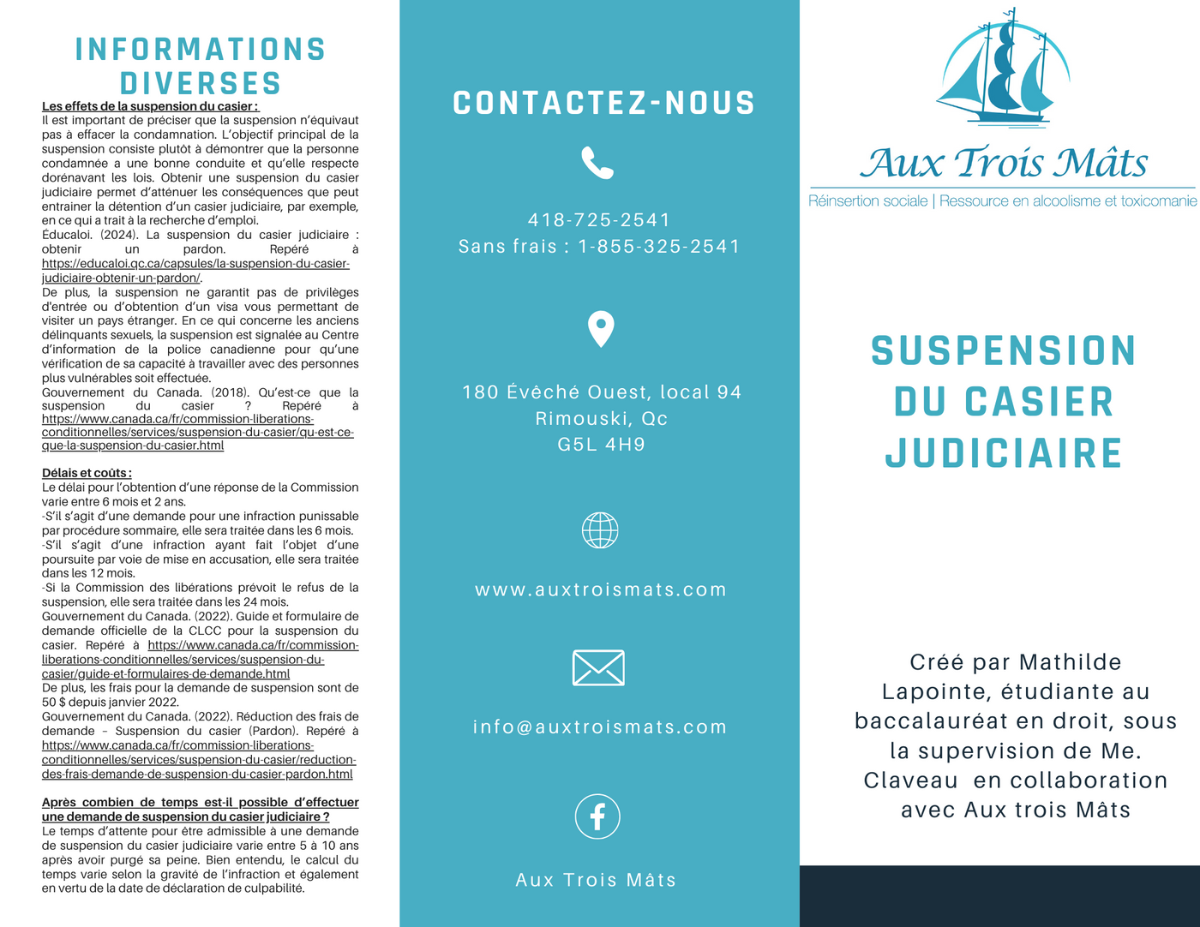 INFORMATIONS DIVERSES

Les effets de la suspension du casier :
Il est important de préciser que la suspension n'équivaut pas à effacer la condamnation. L'objectif principal de la suspension consiste plutôt à démontrer que la personne condamnée a une bonne conduite et qu'elle respecte dorénavant les lois. Obtenir une suspension du casier judiciaire permet d'atténuer les conséquences que peut entrainer la détention d'un casier judiciaire, par exemple, en ce qui a trait à la recherche d'emploi.
Éducaloi. (2024). La suspension du casier judiciaire : obtenir un pardon. Repéré à https://educaloi.qc.ca/capsules/la-suspension-du-casier-judiciaire-obtenir-un-pardon/.
De plus, la suspension ne garantit pas de privilèges d'entrée ou d'obtention d'un visa vous permettant de visiter un pays étranger. En ce qui concerne les anciens délinquants sexuels, la suspension est signalée au Centre d'information de la police canadienne pour qu'une vérification de sa capacité à travailler avec des personnes plus vulnérables soit effectuée.
Gouvernement du Canada. (2018). Qu'est-ce que la suspension du casier ? Repéré à https://www.canada.ca/fr/commission-liberations-conditionnelles/services/suspension-du-casier/qu-est-ce-que-la-suspension-du-casier.html

Délais et coûts :
Le délai pour l'obtention d'une réponse de la Commission varie entre 6 mois et 2 ans.
-S'il s'agit d'une demande pour une infraction punissable par procédure sommaire, elle sera traitée dans les 6 mois.
-S'il s'agit d'une infraction ayant fait l'objet d'une poursuite par voie de mise en accusation, elle sera traitée dans les 12 mois.
-Si la Commission des libérations prévoit le refus de la suspension, elle sera traitée dans les 24 mois.
Gouvernement du Canada. (2022). Guide et formulaire de demande officielle de la CLCC pour la suspension du casier. Repéré à https://www.canada.ca/fr/commission-liberations-conditionnelles/services/suspension-du-casier/guide-et-formulaires-de-demande.html
De plus, les frais pour la demande de suspension sont de 50 $ depuis janvier 2022.
Gouvernement du Canada. (2022). Réduction des frais de demande – Suspension du casier (Pardon). Repéré à https://www.canada.ca/fr/commission-liberations-conditionnelles/services/suspension-du-casier/reduction-des-frais-demande-de-suspension-du-casier-pardon.html

Après combien de temps est-il possible d'effectuer une demande de suspension du casier judiciaire ?
Le temps d'attente pour être admissible à une demande de suspension du casier judiciaire varie entre 5 à 10 ans après avoir purgé sa peine. Bien entendu, le calcul du temps varie selon la gravité de l'infraction et également en vertu de la date de déclaration de culpabilité.

CONTACTEZ-NOUS

418-725-2541
Sans frais : 1-855-325-2541

180 Évêché Ouest, local 94
Rimouski, Qc
G5L 4H9

www.auxtroismats.com

info@auxtroismats.com

Aux Trois Mâts

Aux Trois Mâts
Réinsertion sociale | Ressource en alcoolisme et toxicomanie

SUSPENSION DU CASIER JUDICIAIRE

Créé par Mathilde Lapointe, étudiante au baccalauréat en droit, sous la supervision de Me. Claveau en collaboration avec Aux trois Mâts